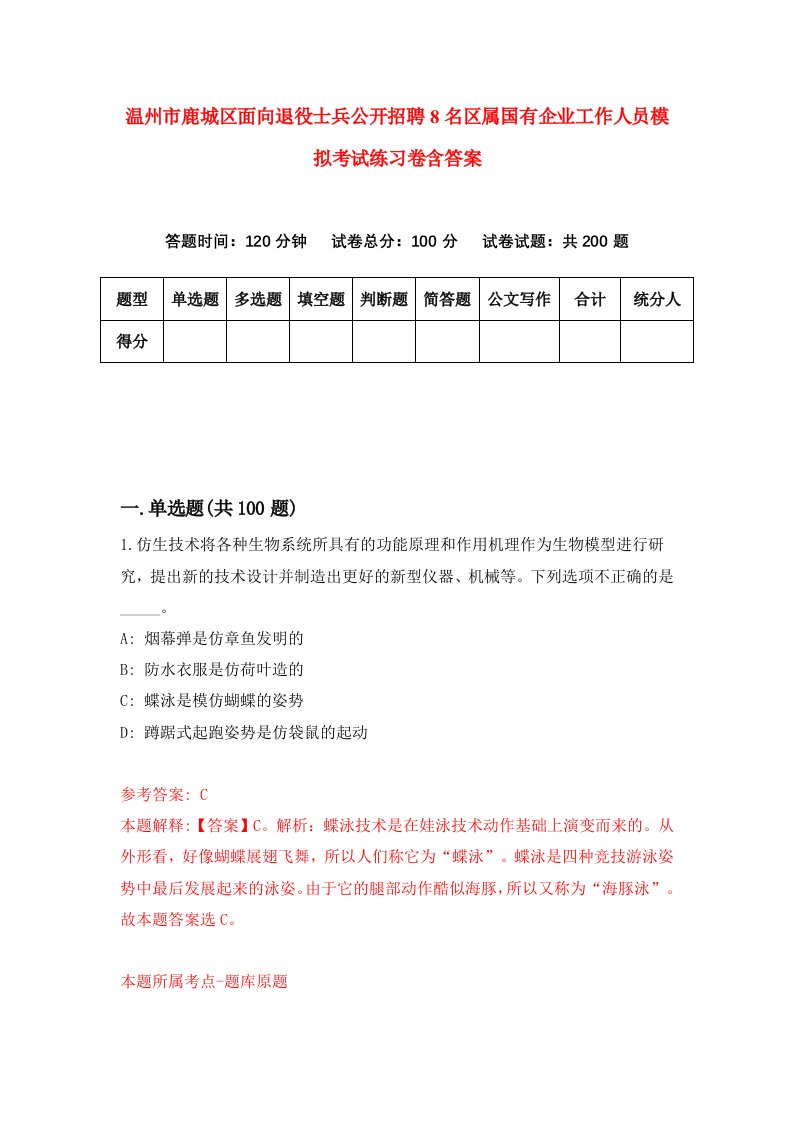 温州市鹿城区面向退役士兵公开招聘8名区属国有企业工作人员模拟考试练习卷含答案

答题时间：120分钟　试卷总分：100分　试卷试题：共200题

| 题型 | 单选题 | 多选题 | 填空题 | 判断题 | 简答题 | 公文写作 | 合计 | 统分人 |
|---|---|---|---|---|---|---|---|---|
| 得分 | | | | | | | | |

一.单选题(共100题)

1.仿生技术将各种生物系统所具有的功能原理和作用机理作为生物模型进行研究，提出新的技术设计并制造出更好的新型仪器、机械等。下列选项不正确的是_____。

A: 烟幕弹是仿章鱼发明的

B: 防水衣服是仿荷叶造的

C: 蝶泳是模仿蝴蝶的姿势

D: 蹲踞式起跑姿势是仿袋鼠的起动

参考答案: C

本题解释:【答案】C。解析：蝶泳技术是在蛙泳技术动作基础上演变而来的。从外形看，好像蝴蝶展翅飞舞，所以人们称它为“蝶泳”。蝶泳是四种竞技游泳姿势中最后发展起来的泳姿。由于它的腿部动作酷似海豚，所以又称为“海豚泳”。故本题答案选C。

本题所属考点-题库原题